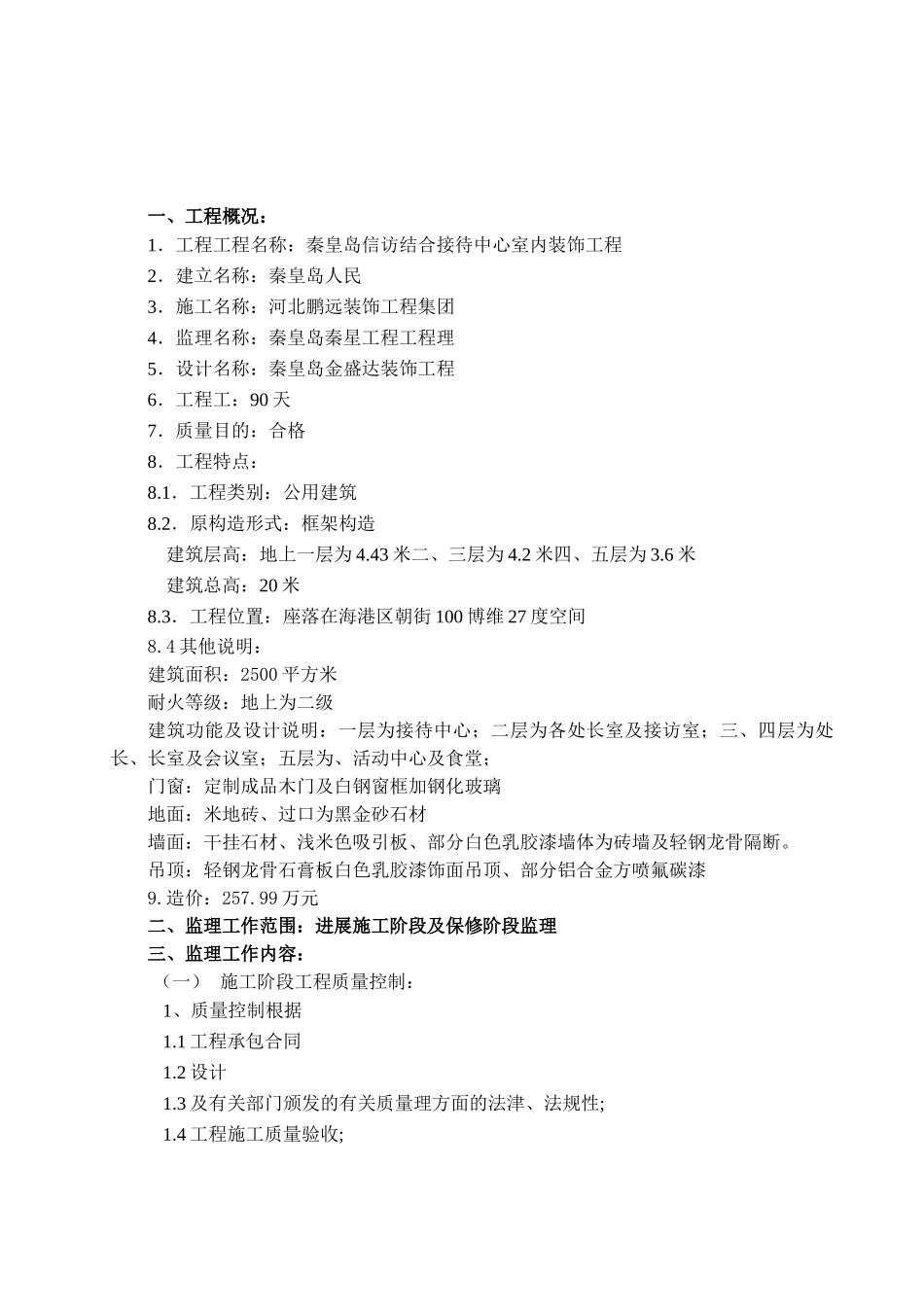 一、工程概况：
1．工程工程名称：秦皇岛信访结合接待中心室内装饰工程
2．建立名称：秦皇岛人民
3．施工名称：河北鹏远装饰工程集团
4．监理名称：秦皇岛秦星工程工程理
5．设计名称：秦皇岛金盛达装饰工程
6．工程工：90 天
7．质量目的：合格
8．工程特点：
8.1．工程类别：公用建筑
8.2．原构造形式：框架构造
建筑层高：地上一层为 4.43 米二、三层为 4.2 米四、五层为 3.6 米
建筑总高：20 米
8.3．工程位置：座落在海港区朝街 100 博维 27 度空间
8.4 其他说明：
建筑面积：2500 平方米
耐火等级：地上为二级
建筑功能及设计说明：一层为接待中心；二层为各处长室及接访室；三、四层为处长、长室及会议室；五层为、活动中心及食堂；
门窗：定制成品木门及白钢窗框加钢化玻璃
地面：米地砖、过口为黑金砂石材
墙面：干挂石材、浅米色吸引板、部分白色乳胶漆墙体为砖墙及轻钢龙骨隔断。
吊顶：轻钢龙骨石膏板白色乳胶漆饰面吊顶、部分铝合金方喷氟碳漆
9.造价：257.99 万元
二、监理工作范围：进展施工阶段及保修阶段监理
三、监理工作内容：
（一） 施工阶段工程质量控制：
1、质量控制根据
1.1 工程承包合同
1.2 设计
1.3 及有关部门颁发的有关质量理方面的法津、法规性;
1.4 工程施工质量验收;